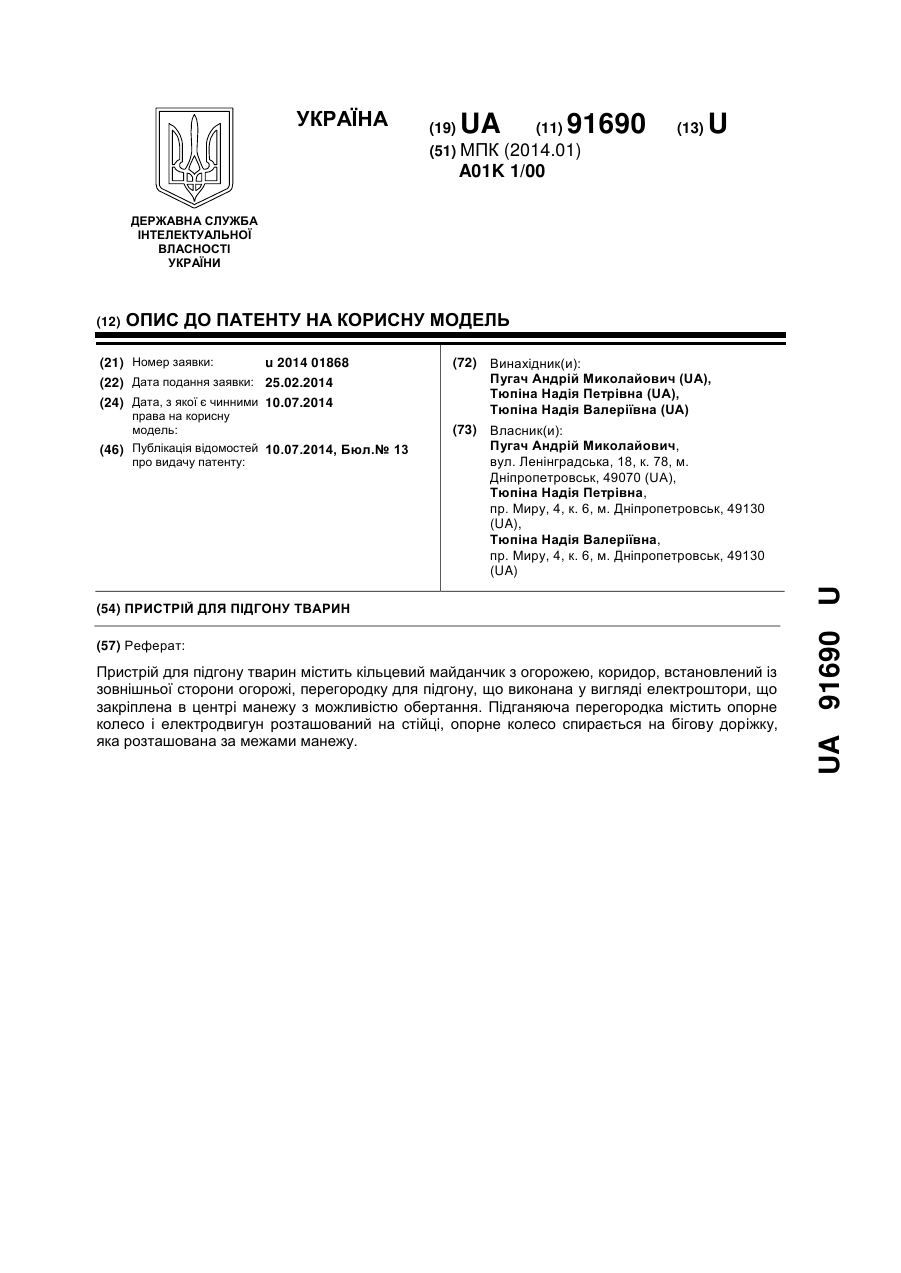 УКРАЇНА

(19) UA (11) 91690 (13) U

(51) МПК (2014.01)
A01K 1/00

ДЕРЖАВНА СЛУЖБА ІНТЕЛЕКТУАЛЬНОЇ ВЛАСНОСТІ УКРАЇНИ

(12) ОПИС ДО ПАТЕНТУ НА КОРИСНУ МОДЕЛЬ

(21) Номер заявки: u 2014 01868
(22) Дата подання заявки: 25.02.2014
(24) Дата, з якої є чинними права на корисну модель: 10.07.2014
(46) Публікація відомостей про видачу патенту: 10.07.2014, Бюл.№ 13

(72) Винахідник(и):
Пугач Андрій Миколайович (UA),
Тюпіна Надія Петрівна (UA),
Тюпіна Надія Валеріївна (UA)

(73) Власник(и):
Пугач Андрій Миколайович,
вул. Ленінградська, 18, к. 78, м. Дніпропетровськ, 49070 (UA),
Тюпіна Надія Петрівна,
пр. Миру, 4, к. 6, м. Дніпропетровськ, 49130 (UA),
Тюпіна Надія Валеріївна,
пр. Миру, 4, к. 6, м. Дніпропетровськ, 49130 (UA)

(54) ПРИСТРІЙ ДЛЯ ПІДГОНУ ТВАРИН

(57) Реферат:

Пристрій для підгону тварин містить кільцевий майданчик з огорожею, коридор, встановлений із зовнішньої сторони огорожі, перегородку для підгону, що виконана у вигляді електроштори, що закріплена в центрі манежу з можливістю обертання. Підганяюча перегородка містить опорне колесо і електродвигун розташований на стійці, опорне колесо спирається на бігову доріжку, яка розташована за межами манежу.

UA 91690 U